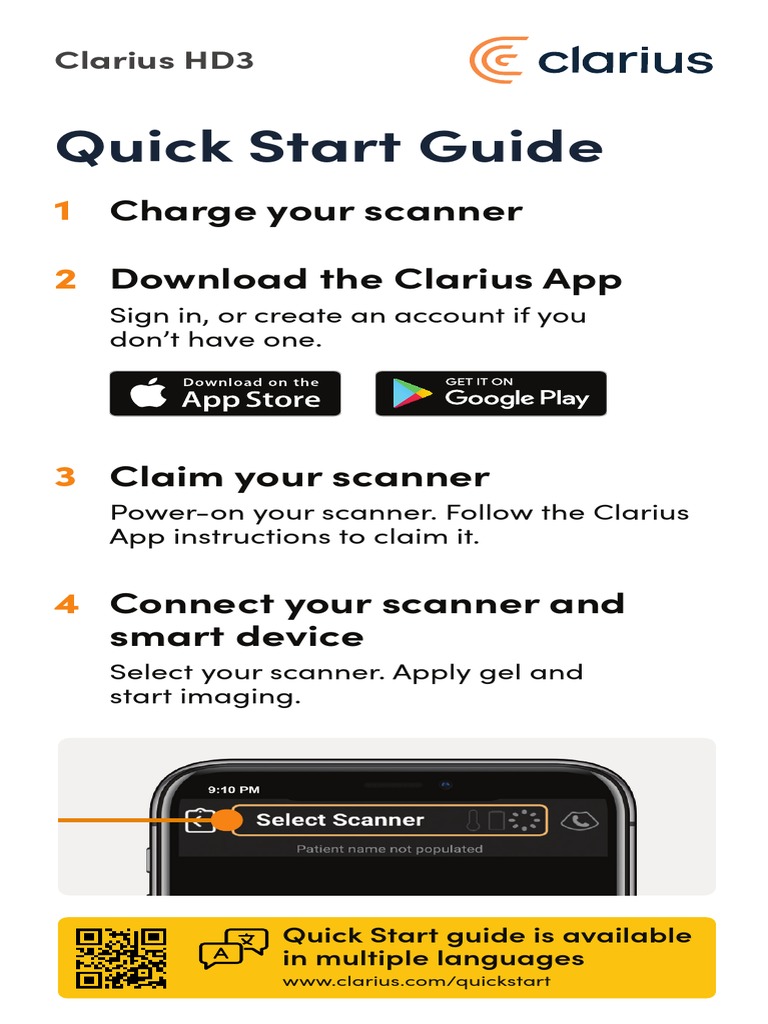 Clarius HD3

clarius

Quick Start Guide

1 Charge your scanner

2 Download the Clarius App

Sign in, or create an account if you don't have one.

Download on the App Store

GET IT ON Google Play

3 Claim your scanner

Power-on your scanner. Follow the Clarius App instructions to claim it.

4 Connect your scanner and smart device

Select your scanner. Apply gel and start imaging.

9:10 PM

Select Scanner

Patient name not populated

A 文

Quick Start guide is available in multiple languages

www.clarius.com/quickstart